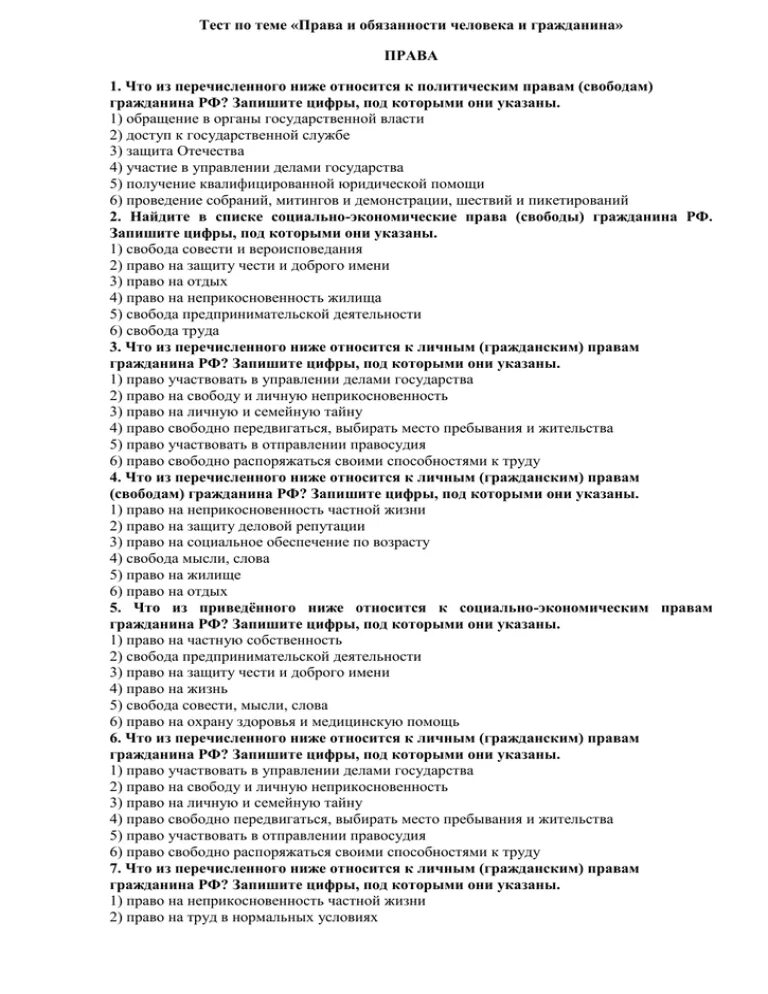 Тест по теме «Права и обязанности человека и гражданина»

ПРАВА

1. Что из перечисленного ниже относится к политическим правам (свободам) гражданина РФ? Запишите цифры, под которыми они указаны.
1) обращение в органы государственной власти
2) доступ к государственной службе
3) защита Отечества
4) участие в управлении делами государства
5) получение квалифицированной юридической помощи
6) проведение собраний, митингов и демонстрации, шествий и пикетирований
2. Найдите в списке социально-экономические права (свободы) гражданина РФ. Запишите цифры, под которыми они указаны.
1) свобода совести и вероисповедания
2) право на защиту чести и доброго имени
3) право на отдых
4) право на неприкосновенность жилища
5) свобода предпринимательской деятельности
6) свобода труда
3. Что из перечисленного ниже относится к личным (гражданским) правам гражданина РФ? Запишите цифры, под которыми они указаны.
1) право участвовать в управлении делами государства
2) право на свободу и личную неприкосновенность
3) право на личную и семейную тайну
4) право свободно передвигаться, выбирать место пребывания и жительства
5) право участвовать в отправлении правосудия
6) право свободно распоряжаться своими способностями к труду
4. Что из перечисленного ниже относится к личным (гражданским) правам (свободам) гражданина РФ? Запишите цифры, под которыми они указаны.
1) право на неприкосновенность частной жизни
2) право на защиту деловой репутации
3) право на социальное обеспечение по возрасту
4) свобода мысли, слова
5) право на жилище
6) право на отдых
5. Что из приведённого ниже относится к социально-экономическим правам гражданина РФ? Запишите цифры, под которыми они указаны.
1) право на частную собственность
2) свобода предпринимательской деятельности
3) право на защиту чести и доброго имени
4) право на жизнь
5) свобода совести, мысли, слова
6) право на охрану здоровья и медицинскую помощь
6. Что из перечисленного ниже относится к личным (гражданским) правам гражданина РФ? Запишите цифры, под которыми они указаны.
1) право участвовать в управлении делами государства
2) право на свободу и личную неприкосновенность
3) право на личную и семейную тайну
4) право свободно передвигаться, выбирать место пребывания и жительства
5) право участвовать в отправлении правосудия
6) право свободно распоряжаться своими способностями к труду
7. Что из перечисленного ниже относится к личным (гражданским) правам гражданина РФ? Запишите цифры, под которыми они указаны.
1) право на неприкосновенность частной жизни
2) право на труд в нормальных условиях